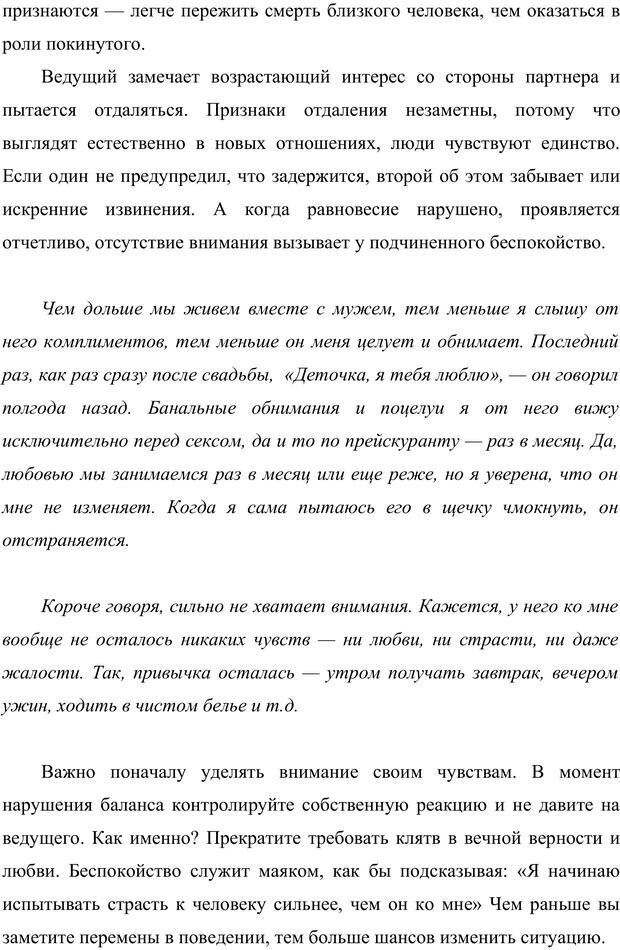 признаются — легче пережить смерть близкого человека, чем оказаться в роли покинутого.

Ведущий замечает возрастающий интерес со стороны партнера и пытается отдаляться. Признаки отдаления незаметны, потому что выглядят естественно в новых отношениях, люди чувствуют единство. Если один не предупредил, что задержится, второй об этом забывает или искренние извинения. А когда равновесие нарушено, проявляется отчетливо, отсутствие внимания вызывает у подчиненного беспокойство.

Чем дольше мы живем вместе с мужем, тем меньше я слышу от него комплиментов, тем меньше он меня целует и обнимает. Последний раз, как раз сразу после свадьбы, «Деточка, я тебя люблю», — он говорил полгода назад. Банальные обнимания и поцелуи я от него вижу исключительно перед сексом, да и то по прейскуранту — раз в месяц. Да, любовью мы занимаемся раз в месяц или еще реже, но я уверена, что он мне не изменяет. Когда я сама пытаюсь его в щечку чмокнуть, он отстраняется.

Короче говоря, сильно не хватает внимания. Кажется, у него ко мне вообще не осталось никаких чувств — ни любви, ни страсти, ни даже жалости. Так, привычка осталась — утром получать завтрак, вечером ужин, ходить в чистом белье и т.д.

Важно поначалу уделять внимание своим чувствам. В момент нарушения баланса контролируйте собственную реакцию и не давите на ведущего. Как именно? Прекратите требовать клятв в вечной верности и любви. Беспокойство служит маяком, как бы подсказывая: «Я начинаю испытывать страсть к человеку сильнее, чем он ко мне» Чем раньше вы заметите перемены в поведении, тем больше шансов изменить ситуацию.